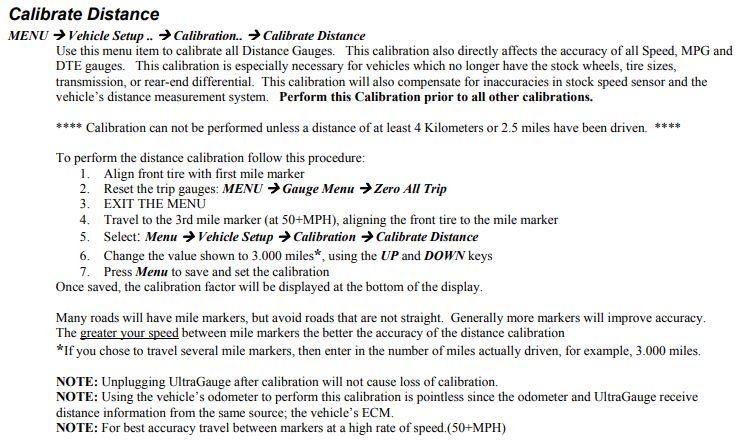 Calibrate Distance

MENU → Vehicle Setup .. → Calibration.. → Calibrate Distance

Use this menu item to calibrate all Distance Gauges. This calibration also directly affects the accuracy of all Speed, MPG and DTE gauges. This calibration is especially necessary for vehicles which no longer have the stock wheels, tire sizes, transmission, or rear-end differential. This calibration will also compensate for inaccuracies in stock speed sensor and the vehicle's distance measurement system. Perform this Calibration prior to all other calibrations.

**** Calibration can not be performed unless a distance of at least 4 Kilometers or 2.5 miles have been driven. ****

To perform the distance calibration follow this procedure:
1. Align front tire with first mile marker
2. Reset the trip gauges: MENU → Gauge Menu → Zero All Trip
3. EXIT THE MENU
4. Travel to the 3rd mile marker (at 50+MPH), aligning the front tire to the mile marker
5. Select: Menu → Vehicle Setup → Calibration → Calibrate Distance
6. Change the value shown to 3.000 miles*, using the UP and DOWN keys
7. Press Menu to save and set the calibration
Once saved, the calibration factor will be displayed at the bottom of the display.

Many roads will have mile markers, but avoid roads that are not straight. Generally more markers will improve accuracy. The greater your speed between mile markers the better the accuracy of the distance calibration
*If you chose to travel several mile markers, then enter in the number of miles actually driven, for example, 3.000 miles.

NOTE: Unplugging UltraGauge after calibration will not cause loss of calibration.
NOTE: Using the vehicle's odometer to perform this calibration is pointless since the odometer and UltraGauge receive distance information from the same source; the vehicle's ECM.
NOTE: For best accuracy travel between markers at a high rate of speed.(50+MPH)